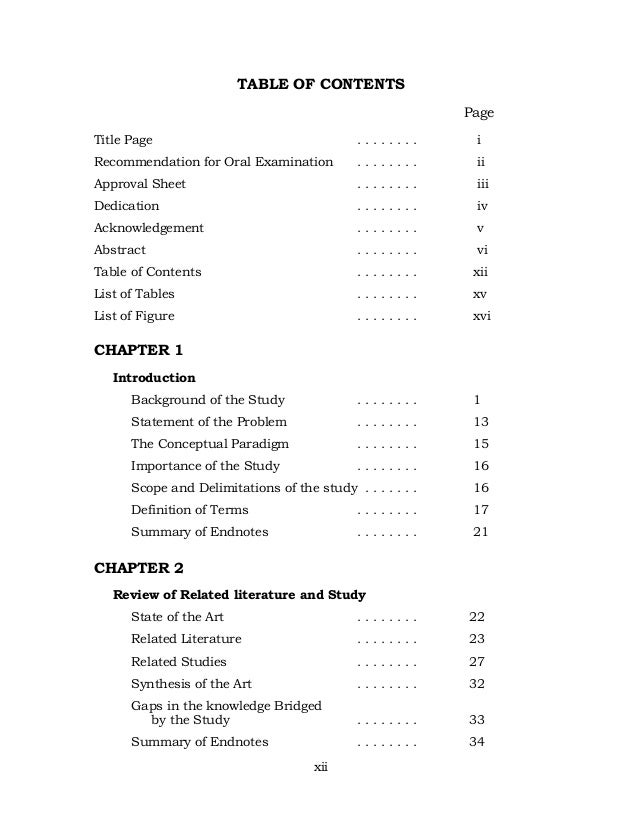 TABLE OF CONTENTS

Page

Title Page . . . . . . . . i
Recommendation for Oral Examination . . . . . . . . ii
Approval Sheet . . . . . . . . iii
Dedication . . . . . . . . iv
Acknowledgement . . . . . . . . v
Abstract . . . . . . . . vi
Table of Contents . . . . . . . . xii
List of Tables . . . . . . . . xv
List of Figure . . . . . . . . xvi

CHAPTER 1

Introduction

Background of the Study . . . . . . . . 1
Statement of the Problem . . . . . . . . 13
The Conceptual Paradigm . . . . . . . . 15
Importance of the Study . . . . . . . . 16
Scope and Delimitations of the study . . . . . . . 16
Definition of Terms . . . . . . . . 17
Summary of Endnotes . . . . . . . . 21

CHAPTER 2

Review of Related literature and Study

State of the Art . . . . . . . . 22
Related Literature . . . . . . . . 23
Related Studies . . . . . . . . 27
Synthesis of the Art . . . . . . . . 32
Gaps in the knowledge Bridged by the Study . . . . . . . . 33
Summary of Endnotes . . . . . . . . 34

xii